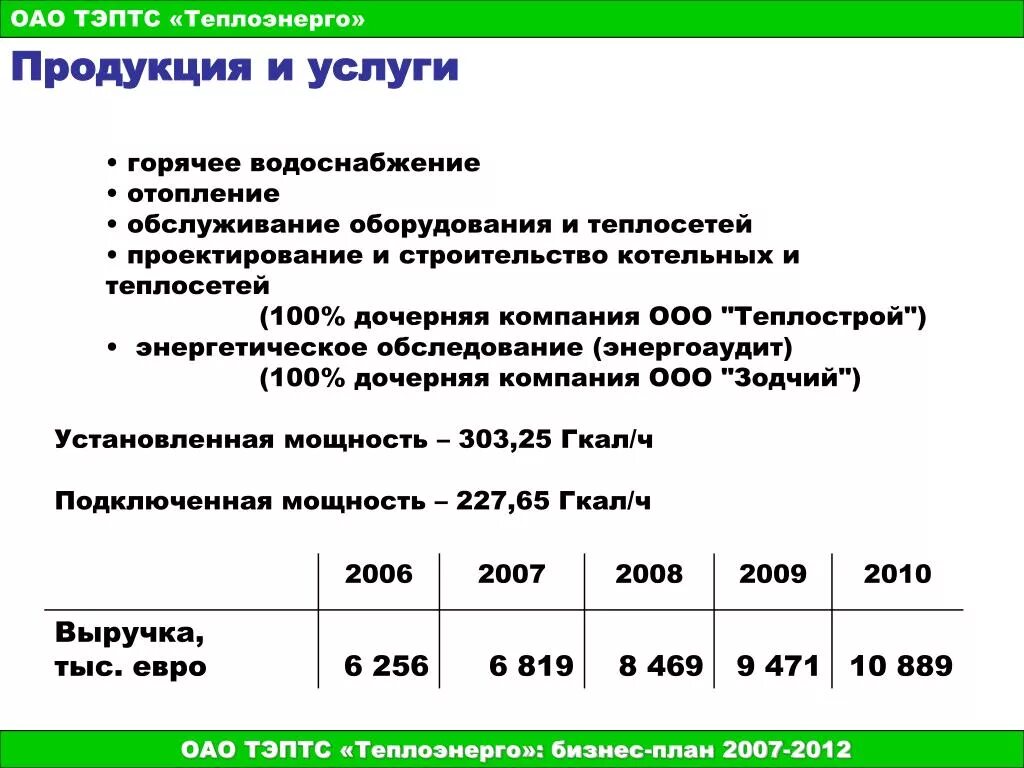 ОАО ТЭПТС «Теплоэнерго»

Продукция и услуги

• горячее водоснабжение
• отопление
• обслуживание оборудования и теплосетей
• проектирование и строительство котельных и теплосетей
(100% дочерняя компания ООО "Теплострой")
• энергетическое обследование (энергоаудит)
(100% дочерняя компания ООО "Зодчий")

Установленная мощность – 303,25 Гкал/ч

Подключенная мощность – 227,65 Гкал/ч

| | 2006 | 2007 | 2008 | 2009 | 2010 |
|---|---|---|---|---|---|
| Выручка, тыс. евро | 6 256 | 6 819 | 8 469 | 9 471 | 10 889 |

ОАО ТЭПТС «Теплоэнерго»: бизнес-план 2007-2012